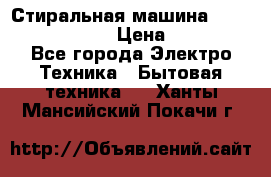 Стиральная машина Цена
Все города Электро Техника Бытовая техника Ханты Мансийский Покачи г

http://Объявлений.сайт